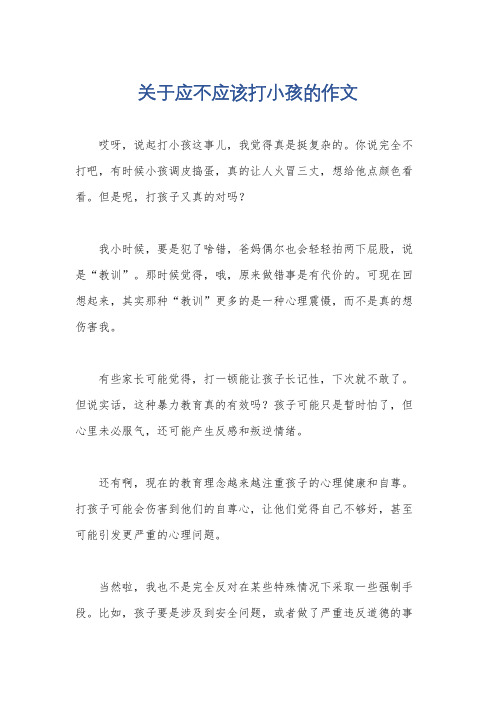 关于应不应该打小孩的作文

哎呀，说起打小孩这事儿，我觉得真是挺复杂的。你说完全不打吧，有时候小孩调皮捣蛋，真的让人火冒三丈，想给他点颜色看看。但是呢，打孩子又真的对吗？

我小时候，要是犯了啥错，爸妈偶尔也会轻轻拍两下屁股，说是“教训”。那时候觉得，哦，原来做错事是有代价的。可现在回想起来，其实那种“教训”更多的是一种心理震慑，而不是真的想伤害我。

有些家长可能觉得，打一顿能让孩子长记性，下次就不敢了。但说实话，这种暴力教育真的有效吗？孩子可能只是暂时怕了，但心里未必服气，还可能产生反感和叛逆情绪。

还有啊，现在的教育理念越来越注重孩子的心理健康和自尊。打孩子可能会伤害到他们的自尊心，让他们觉得自己不够好，甚至可能引发更严重的心理问题。

当然啦，我也不是完全反对在某些特殊情况下采取一些强制手段。比如，孩子要是涉及到安全问题，或者做了严重违反道德的事